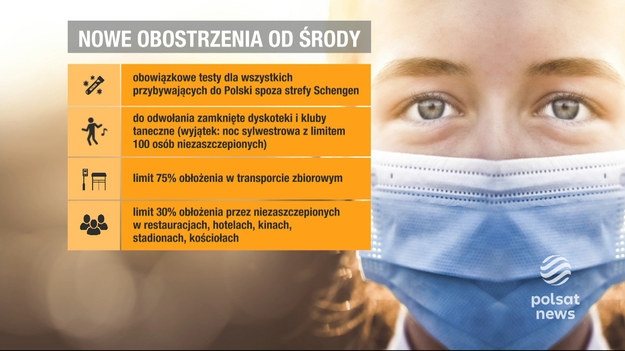 NOWE OBOSTRZENIA OD ŚRODY

obowiązkowe testy dla wszystkich przybywających do Polski spoza strefy Schengen

do odwołania zamknięte dyskoteki i kluby taneczne (wyjątek: noc sylwestrowa z limitem 100 osób niezaszczepionych)

limit 75% obłożenia w transporcie zbiorowym

limit 30% obłożenia przez niezaszczepionych w restauracjach, hotelach, kinach, stadionach, kościołach

polsat news